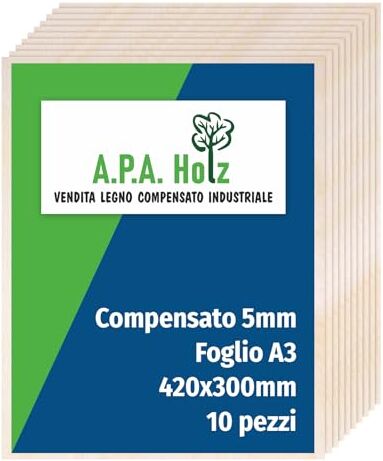 A.P.A. Holz
VENDITA LEGNO COMPENSATO INDUSTRIALE

Compensato 5mm
Foglio A3
420x300mm
10 pezzi